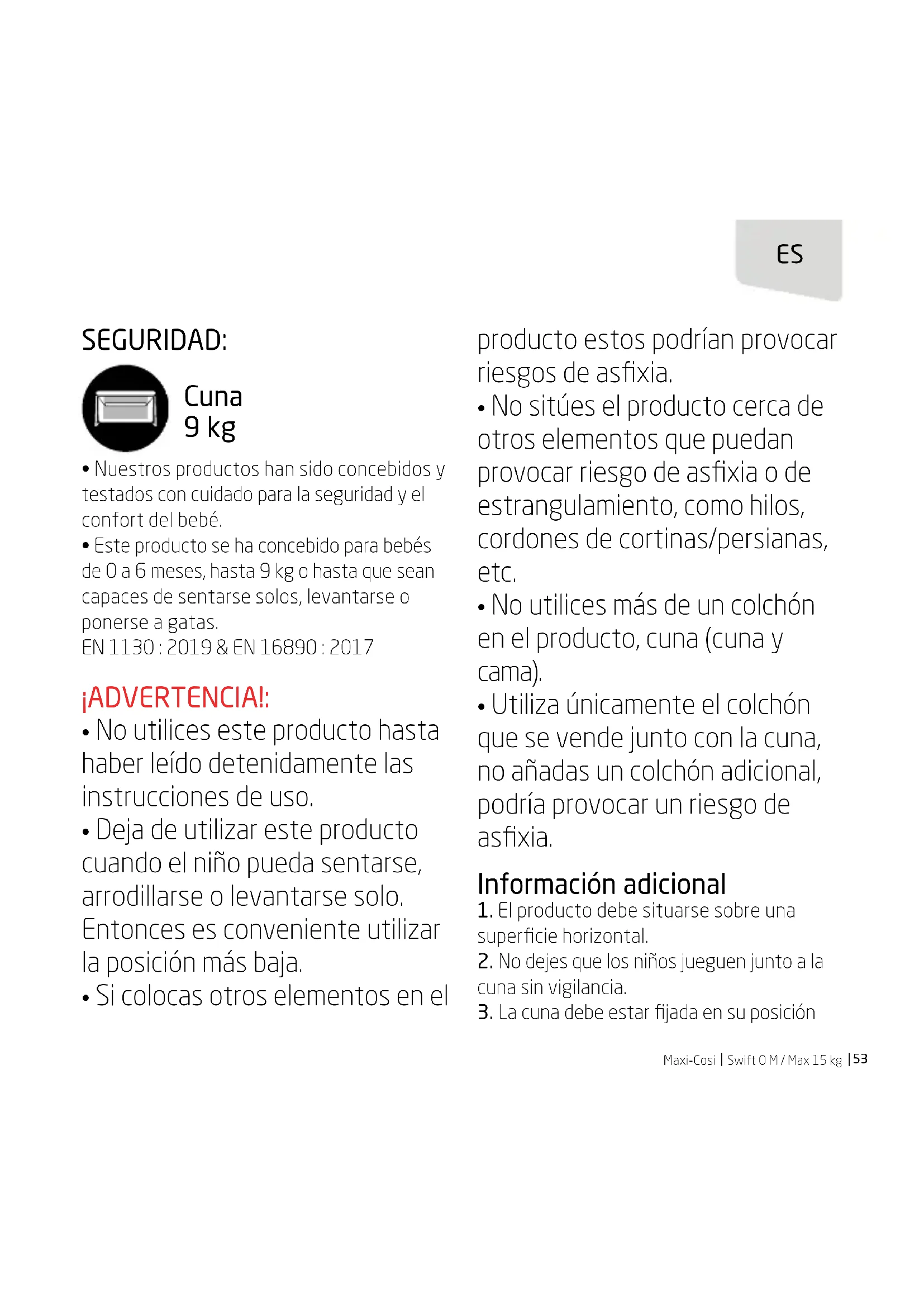 ES

SEGURIDAD:

Cuna
9 kg

• Nuestros productos han sido concebidos y testados con cuidado para la seguridad y el confort del bebé.
• Este producto se ha concebido para bebés de 0 a 6 meses, hasta 9 kg o hasta que sean capaces de sentarse solos, levantarse o ponerse a gatas.
EN 1130 : 2019 & EN 16890 : 2017

¡ADVERTENCIA!:
• No utilices este producto hasta haber leído detenidamente las instrucciones de uso.
• Deja de utilizar este producto cuando el niño pueda sentarse, arrodillarse o levantarse solo. Entonces es conveniente utilizar la posición más baja.
• Si colocas otros elementos en el producto estos podrían provocar riesgos de asfixia.
• No sitúes el producto cerca de otros elementos que puedan provocar riesgo de asfixia o de estrangulamiento, como hilos, cordones de cortinas/persianas, etc.
• No utilices más de un colchón en el producto, cuna (cuna y cama).
• Utiliza únicamente el colchón que se vende junto con la cuna, no añadas un colchón adicional, podría provocar un riesgo de asfixia.

Información adicional
1. El producto debe situarse sobre una superficie horizontal.
2. No dejes que los niños jueguen junto a la cuna sin vigilancia.
3. La cuna debe estar fijada en su posición

Maxi-Cosi | Swift 0 M / Max 15 kg | 53